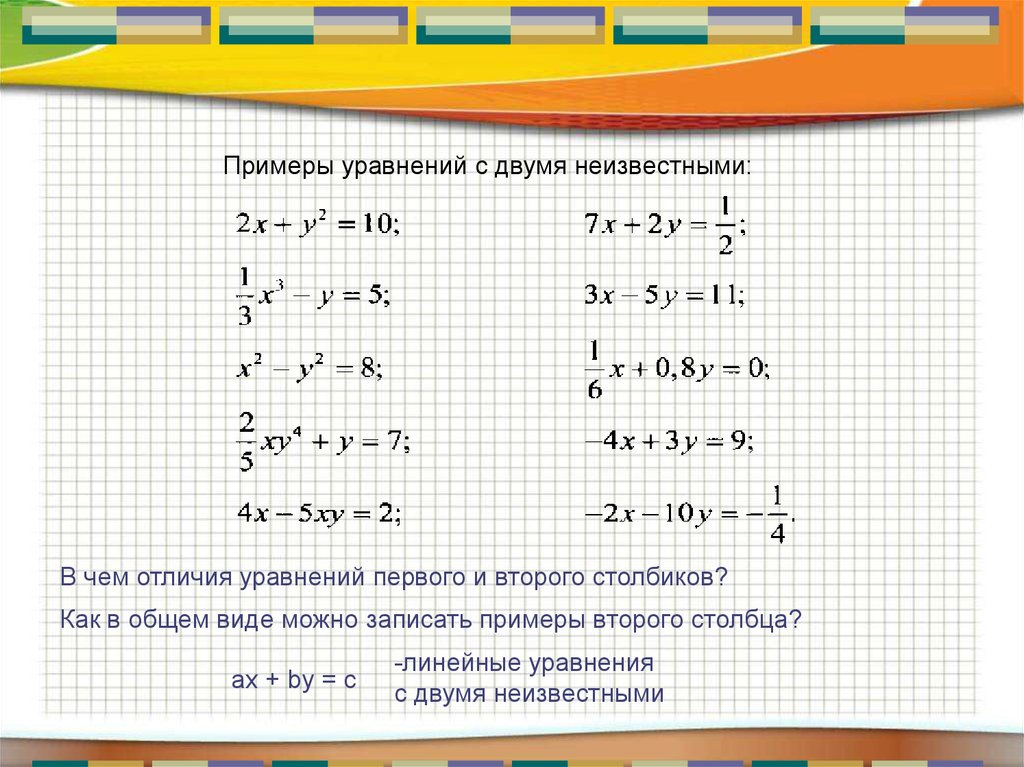 Примеры уравнений с двумя неизвестными:

$2x + y^2 = 10;$

$\frac{1}{3}x^3 - y = 5;$

$x^2 - y^2 = 8;$

$\frac{2}{5}xy^4 + y = 7;$

$4x - 5xy = 2;$

$7x + 2y = \frac{1}{2};$

$3x - 5y = 11;$

$\frac{1}{6}x + 0,8y = 0;$

$-4x + 3y = 9;$

$-2x - 10y = -\frac{1}{4}.$

В чем отличия уравнений первого и второго столбиков?

Как в общем виде можно записать примеры второго столбца?

ax + by = c

-линейные уравнения с двумя неизвестными